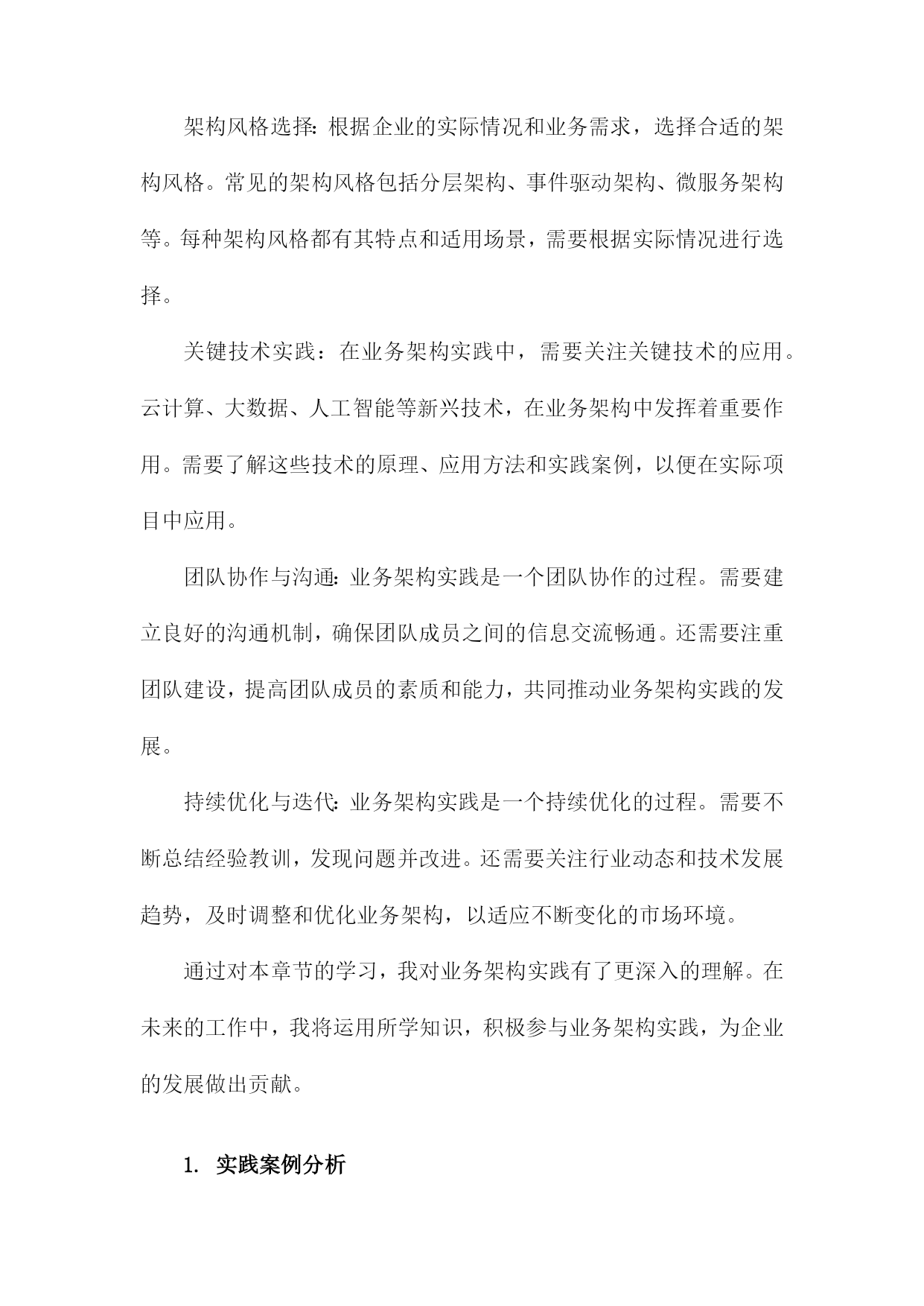 架构风格选择：根据企业的实际情况和业务需求，选择合适的架构风格。常见的架构风格包括分层架构、事件驱动架构、微服务架构等。每种架构风格都有其特点和适用场景，需要根据实际情况进行选择。

关键技术实践：在业务架构实践中，需要关注关键技术的应用。云计算、大数据、人工智能等新兴技术，在业务架构中发挥着重要作用。需要了解这些技术的原理、应用方法和实践案例，以便在实际项目中应用。

团队协作与沟通：业务架构实践是一个团队协作的过程。需要建立良好的沟通机制，确保团队成员之间的信息交流畅通。还需要注重团队建设，提高团队成员的素质和能力，共同推动业务架构实践的发展。

持续优化与迭代：业务架构实践是一个持续优化的过程。需要不断总结经验教训，发现问题并改进。还需要关注行业动态和技术发展趋势，及时调整和优化业务架构，以适应不断变化的市场环境。

通过对本章节的学习，我对业务架构实践有了更深入的理解。在未来的工作中，我将运用所学知识，积极参与业务架构实践，为企业的发展做出贡献。

1. 实践案例分析